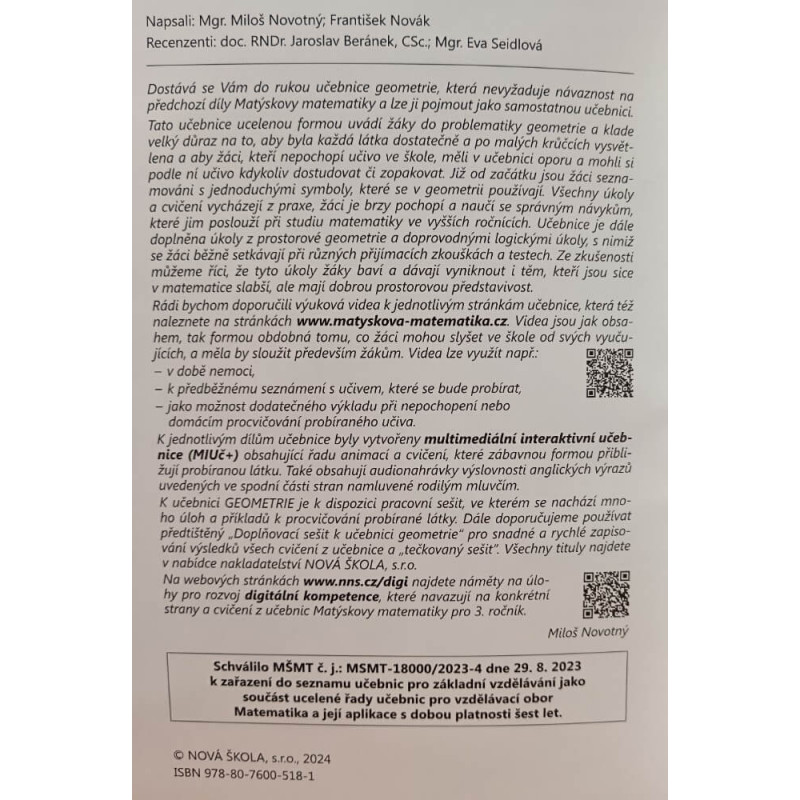 Napsali: Mgr. Miloš Novotný; František Novák
Recenzenti: doc. RNDr. Jaroslav Beránek, CSc.; Mgr. Eva Seidlová

Dostává se Vám do rukou učebnice geometrie, která nevyžaduje návaznost na předchozí díly Matýskovy matematiky a lze ji pojmout jako samostatnou učebnici.
Tato učebnice ucelenou formou uvádí žáky do problematiky geometrie a klade velký důraz na to, aby byla každá látka dostatečně a po malých krůčcích vysvětlena a aby žáci, kteří nepochopí učivo ve škole, měli v učebnici oporu a mohli si podle ní učivo kdykoliv dostudovat či zopakovat. Již od začátku jsou žáci seznamováni s jednoduchými symboly, které se v geometrii používají. Všechny úkoly a cvičení vycházejí z praxe, žáci je brzy pochopí a naučí se správným návykům, které jim poslouží při studiu matematiky ve vyšších ročnících. Učebnice je dále doplněna úkoly z prostorové geometrie a doprovodnými logickými úkoly, s nimiž se žáci běžně setkávají při různých přijímacích zkouškách a testech. Ze zkušenosti můžeme říci, že tyto úkoly žáky baví a dávají vyniknout i těm, kteří jsou sice v matematice slabší, ale mají dobrou prostorovou představivost.
Rádi bychom doporučili výuková videa k jednotlivým stránkám učebnice, která též naleznete na stránkách www.matyskova-matematika.cz. Videa jsou jak obsahem, tak formou obdobná tomu, co žáci mohou slyšet ve škole od svých vyučujících, a měla by sloužit především žákům. Videa lze využít např.:
– v době nemoci,
– k předběžnému seznámení s učivem, které se bude probírat,
– jako možnost dodatečného výkladu při nepochopení nebo domácím procvičování probíraného učiva.
K jednotlivým dílům učebnice byly vytvořeny multimediální interaktivní učebnice (MIUč+) obsahující řadu animací a cvičení, které zábavnou formou přibližují probíranou látku. Také obsahují audionahrávky výslovnosti anglických výrazů uvedených ve spodní části stran namluvené rodilým mluvčím.
K učebnici GEOMETRIE je k dispozici pracovní sešit, ve kterém se nachází mnoho úloh a příkladů k procvičování probírané látky. Dále doporučujeme používat předtištěný „Doplňovací sešit k učebnici geometrie" pro snadné a rychlé zapisování výsledků všech cvičení z učebnice a „tečkovaný sešit". Všechny tituly najdete v nabídce nakladatelství NOVÁ ŠKOLA, s.r.o.
Na webových stránkách www.nns.cz/digi najdete náměty na úlohy pro rozvoj digitální kompetence, které navazují na konkrétní strany a cvičení z učebnic Matýskovy matematiky pro 3. ročník.
Miloš Novotný

Schválilo MŠMT č. j.: MSMT-18000/2023-4 dne 29. 8. 2023 k zařazení do seznamu učebnic pro základní vzdělávání jako součást ucelené řady učebnic pro vzdělávací obor Matematika a její aplikace s dobou platnosti šest let.

© NOVÁ ŠKOLA, s.r.o., 2024
ISBN 978-80-7600-518-1